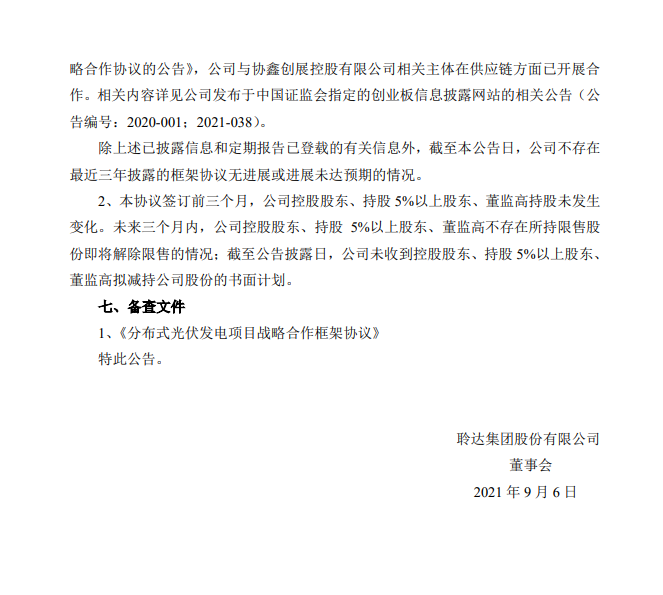 略合作协议的公告》，公司与协鑫创展控股有限公司相关主体在供应链方面已开展合作。相关内容详见公司发布于中国证监会指定的创业板信息披露网站的相关公告（公告编号：2020-001；2021-038）。

除上述已披露信息和定期报告已登载的有关信息外，截至本公告日，公司不存在最近三年披露的框架协议无进展或进展未达预期的情况。

2、本协议签订前三个月，公司控股股东、持股 5%以上股东、董监高持股未发生变化。未来三个月内，公司控股股东、持股 5%以上股东、董监高不存在所持限售股份即将解除限售的情况；截至公告披露日，公司未收到控股股东、持股 5%以上股东、董监高拟减持公司股份的书面计划。

七、备查文件

1、《分布式光伏发电项目战略合作框架协议》

特此公告。

聆达集团股份有限公司

董事会

2021 年 9 月 6 日